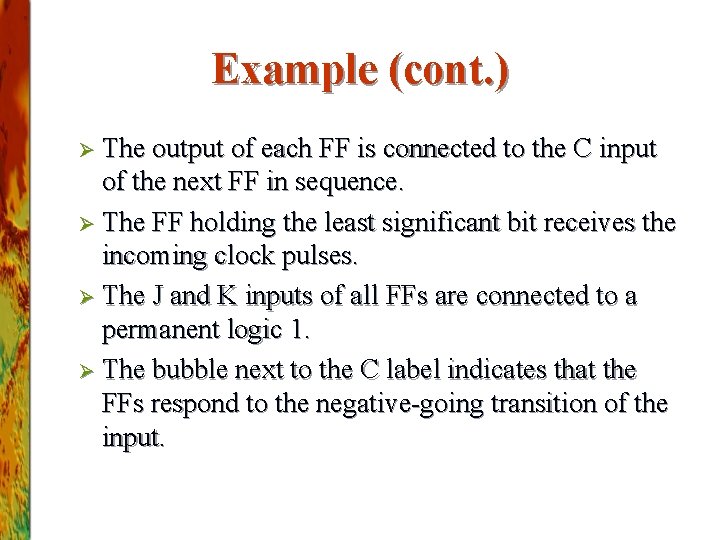 Example (cont.)

➢ The output of each FF is connected to the C input of the next FF in sequence.

➢ The FF holding the least significant bit receives the incoming clock pulses.

➢ The J and K inputs of all FFs are connected to a permanent logic 1.

➢ The bubble next to the C label indicates that the FFs respond to the negative-going transition of the input.